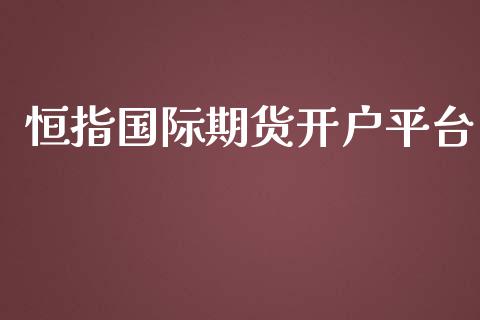 恒指国际期货开户平台